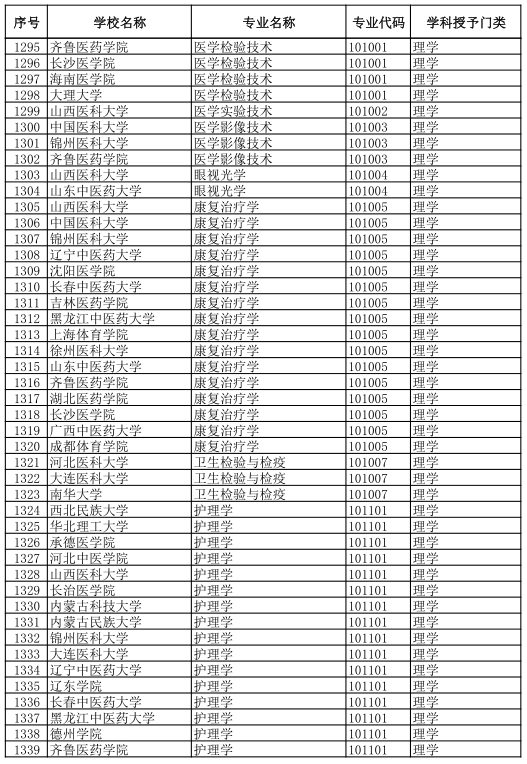 | 序号 | 学校名称 | 专业名称 | 专业代码 | 学科授予门类 |
|---|---|---|---|---|
| 1295 | 齐鲁医药学院 | 医学检验技术 | 101001 | 理学 |
| 1296 | 长沙医学院 | 医学检验技术 | 101001 | 理学 |
| 1297 | 海南医学院 | 医学检验技术 | 101001 | 理学 |
| 1298 | 大理大学 | 医学检验技术 | 101001 | 理学 |
| 1299 | 山西医科大学 | 医学实验技术 | 101002 | 理学 |
| 1300 | 中国医科大学 | 医学影像技术 | 101003 | 理学 |
| 1301 | 锦州医科大学 | 医学影像技术 | 101003 | 理学 |
| 1302 | 齐鲁医药学院 | 医学影像技术 | 101003 | 理学 |
| 1303 | 山西医科大学 | 眼视光学 | 101004 | 理学 |
| 1304 | 山东中医药大学 | 眼视光学 | 101004 | 理学 |
| 1305 | 山西医科大学 | 康复治疗学 | 101005 | 理学 |
| 1306 | 中国医科大学 | 康复治疗学 | 101005 | 理学 |
| 1307 | 锦州医科大学 | 康复治疗学 | 101005 | 理学 |
| 1308 | 辽宁中医药大学 | 康复治疗学 | 101005 | 理学 |
| 1309 | 沈阳医学院 | 康复治疗学 | 101005 | 理学 |
| 1310 | 长春中医药大学 | 康复治疗学 | 101005 | 理学 |
| 1311 | 吉林医药学院 | 康复治疗学 | 101005 | 理学 |
| 1312 | 黑龙江中医药大学 | 康复治疗学 | 101005 | 理学 |
| 1313 | 上海体育学院 | 康复治疗学 | 101005 | 理学 |
| 1314 | 徐州医科大学 | 康复治疗学 | 101005 | 理学 |
| 1315 | 山东中医药大学 | 康复治疗学 | 101005 | 理学 |
| 1316 | 齐鲁医药学院 | 康复治疗学 | 101005 | 理学 |
| 1317 | 湖北医药学院 | 康复治疗学 | 101005 | 理学 |
| 1318 | 长沙医学院 | 康复治疗学 | 101005 | 理学 |
| 1319 | 广西中医药大学 | 康复治疗学 | 101005 | 理学 |
| 1320 | 成都体育学院 | 康复治疗学 | 101005 | 理学 |
| 1321 | 河北医科大学 | 卫生检验与检疫 | 101007 | 理学 |
| 1322 | 大连医科大学 | 卫生检验与检疫 | 101007 | 理学 |
| 1323 | 南华大学 | 卫生检验与检疫 | 101007 | 理学 |
| 1324 | 西北民族大学 | 护理学 | 101101 | 理学 |
| 1325 | 华北理工大学 | 护理学 | 101101 | 理学 |
| 1326 | 承德医学院 | 护理学 | 101101 | 理学 |
| 1327 | 河北中医学院 | 护理学 | 101101 | 理学 |
| 1328 | 山西医科大学 | 护理学 | 101101 | 理学 |
| 1329 | 长治医学院 | 护理学 | 101101 | 理学 |
| 1330 | 内蒙古科技大学 | 护理学 | 101101 | 理学 |
| 1331 | 内蒙古民族大学 | 护理学 | 101101 | 理学 |
| 1332 | 锦州医科大学 | 护理学 | 101101 | 理学 |
| 1333 | 大连医科大学 | 护理学 | 101101 | 理学 |
| 1334 | 辽宁中医药大学 | 护理学 | 101101 | 理学 |
| 1335 | 辽东学院 | 护理学 | 101101 | 理学 |
| 1336 | 长春中医药大学 | 护理学 | 101101 | 理学 |
| 1337 | 黑龙江中医药大学 | 护理学 | 101101 | 理学 |
| 1338 | 德州学院 | 护理学 | 101101 | 理学 |
| 1339 | 齐鲁医药学院 | 护理学 | 101101 | 理学 |